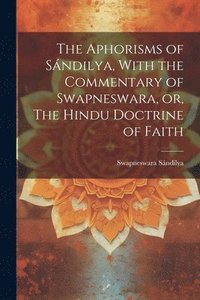 The Aphorisms of Sándilya, With the Commentary of Swapneswara, or, The Hindu Doctrine of Faith

Swapneswara Sándilya